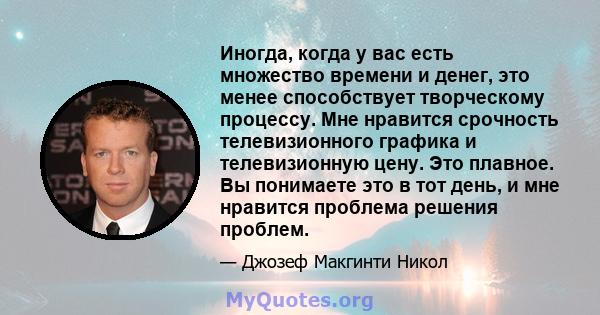 Иногда, когда у вас есть множество времени и денег, это менее способствует творческому процессу. Мне нравится срочность телевизионного графика и телевизионную цену. Это плавное. Вы понимаете это в тот день, и мне нравится проблема решения проблем.

— Джозеф Макгинти Никол

MyQuotes.org